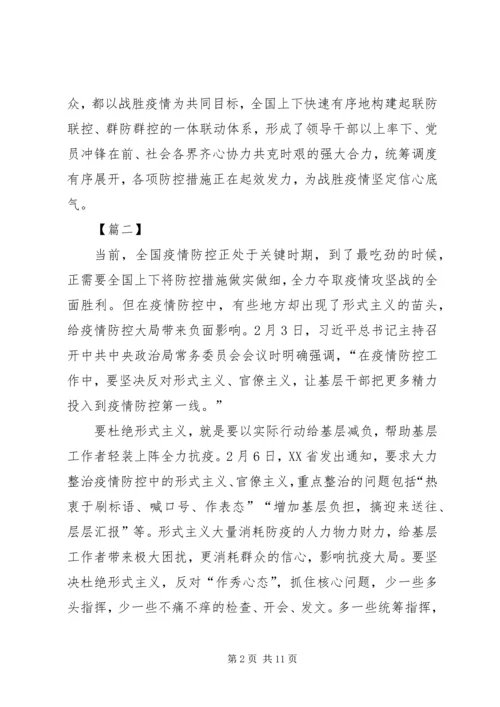 众，都以战胜疫情为共同目标，全国上下快速有序地构建起联防联控、群防群控的一体联动体系，形成了领导干部以上率下、党员冲锋在前、社会各界齐心协力共克时艰的强大合力，统筹调度有序展开，各项防控措施正在起效发力，为战胜疫情坚定信心底气。

【篇二】

当前，全国疫情防控正处于关键时期，到了最吃劲的时候，正需要全国上下将防控措施做实做细，全力夺取疫情攻坚战的全面胜利。但在疫情防控中，有些地方却出现了形式主义的苗头，给疫情防控大局带来负面影响。2月3日，习近平总书记主持召开中共中央政治局常务委员会会议时明确强调，“在疫情防控工作中，要坚决反对形式主义、官僚主义，让基层干部把更多精力投入到疫情防控第一线。”

要杜绝形式主义，就是要以实际行动给基层减负，帮助基层工作者轻装上阵全力抗疫。2月6日，XX省发出通知，要求大力整治疫情防控中的形式主义、官僚主义，重点整治的问题包括“热衷于刷标语、喊口号、作表态”“增加基层负担，搞迎来送往、层层汇报”等。形式主义大量消耗防疫的人力物力财力，给基层工作者带来极大困扰，更消耗群众的信心，影响抗疫大局。要坚决杜绝形式主义，反对“作秀心态”，抓住核心问题，少一些多头指挥，少一些不痛不痒的检查、开会、发文。多一些统筹指挥，

第2页 共11页